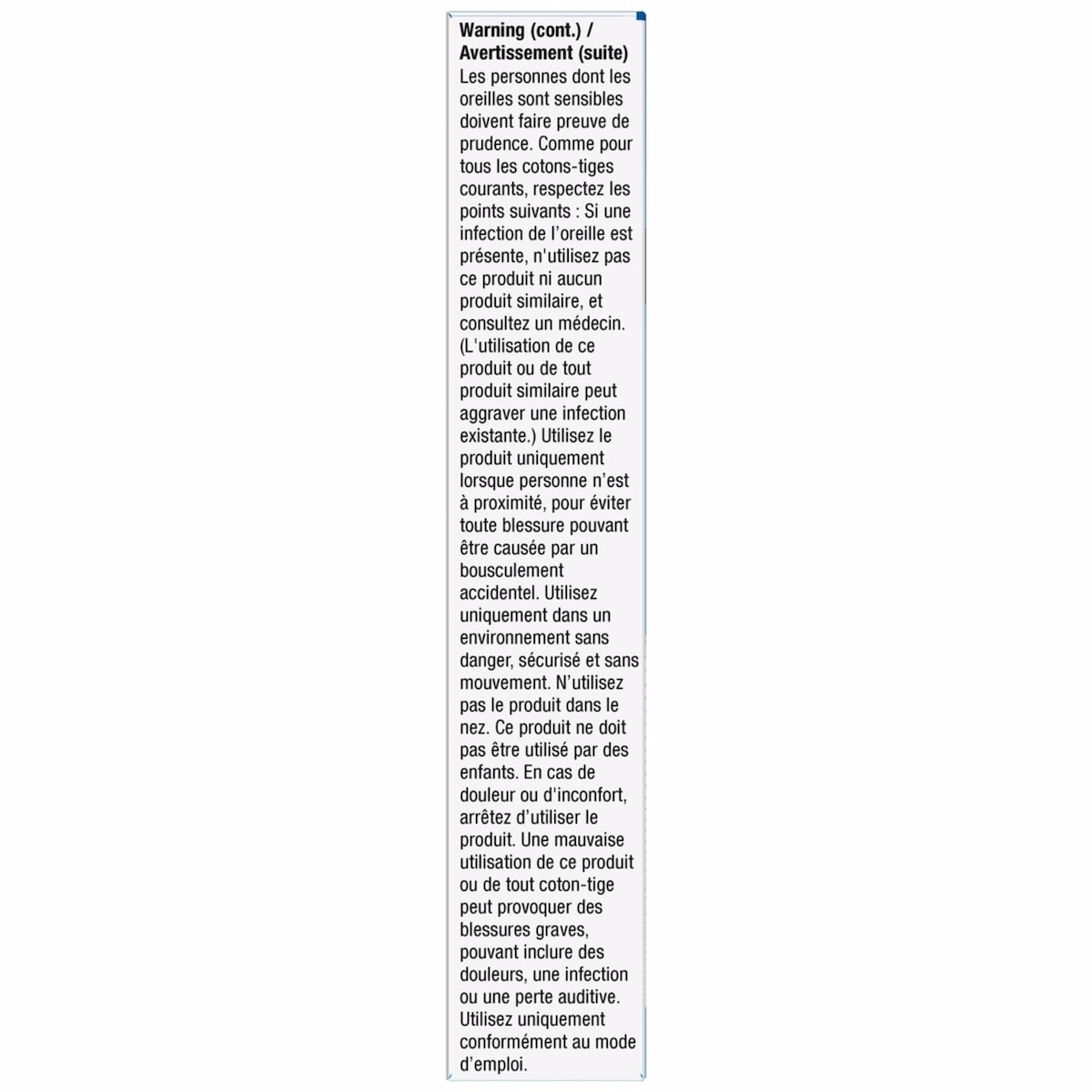 Warning (cont.) /
Avertissement (suite)

Les personnes dont les oreilles sont sensibles doivent faire preuve de prudence. Comme pour tous les cotons-tiges courants, respectez les points suivants : Si une infection de l'oreille est présente, n'utilisez pas ce produit ni aucun produit similaire, et consultez un médecin. (L'utilisation de ce produit ou de tout produit similaire peut aggraver une infection existante.) Utilisez le produit uniquement lorsque personne n'est à proximité, pour éviter toute blessure pouvant être causée par un bousculement accidentel. Utilisez uniquement dans un environnement sans danger, sécurisé et sans mouvement. N'utilisez pas le produit dans le nez. Ce produit ne doit pas être utilisé par des enfants. En cas de douleur ou d'inconfort, arrêtez d'utiliser le produit. Une mauvaise utilisation de ce produit ou de tout coton-tige peut provoquer des blessures graves, pouvant inclure des douleurs, une infection ou une perte auditive. Utilisez uniquement conformément au mode d'emploi.